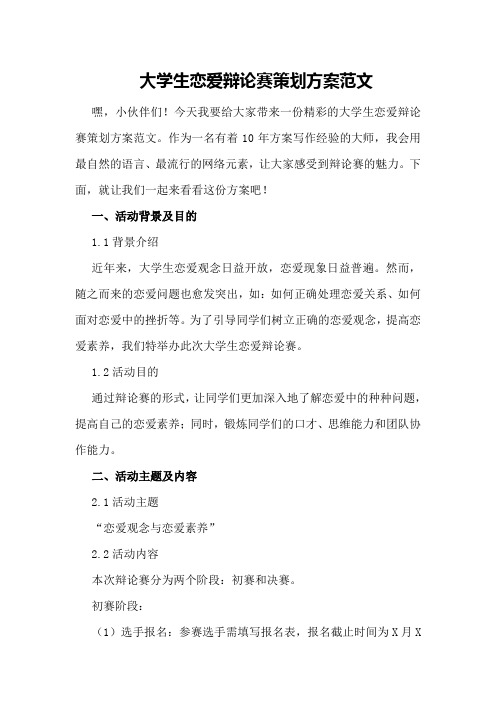 大学生恋爱辩论赛策划方案范文

嘿，小伙伴们！今天我要给大家带来一份精彩的大学生恋爱辩论赛策划方案范文。作为一名有着 10 年方案写作经验的大师，我会用最自然的语言、最流行的网络元素，让大家感受到辩论赛的魅力。下面，就让我们一起来看看这份方案吧！

一、活动背景及目的

1.1 背景介绍

近年来，大学生恋爱观念日益开放，恋爱现象日益普遍。然而，随之而来的恋爱问题也愈发突出，如：如何正确处理恋爱关系、如何面对恋爱中的挫折等。为了引导同学们树立正确的恋爱观念，提高恋爱素养，我们特举办此次大学生恋爱辩论赛。

1.2 活动目的

通过辩论赛的形式，让同学们更加深入地了解恋爱中的种种问题，提高自己的恋爱素养；同时，锻炼同学们的口才、思维能力和团队协作能力。

二、活动主题及内容

2.1 活动主题

“恋爱观念与恋爱素养”

2.2 活动内容

本次辩论赛分为两个阶段：初赛和决赛。

初赛阶段：

（1）选手报名：参赛选手需填写报名表，报名截止时间为 X 月 X